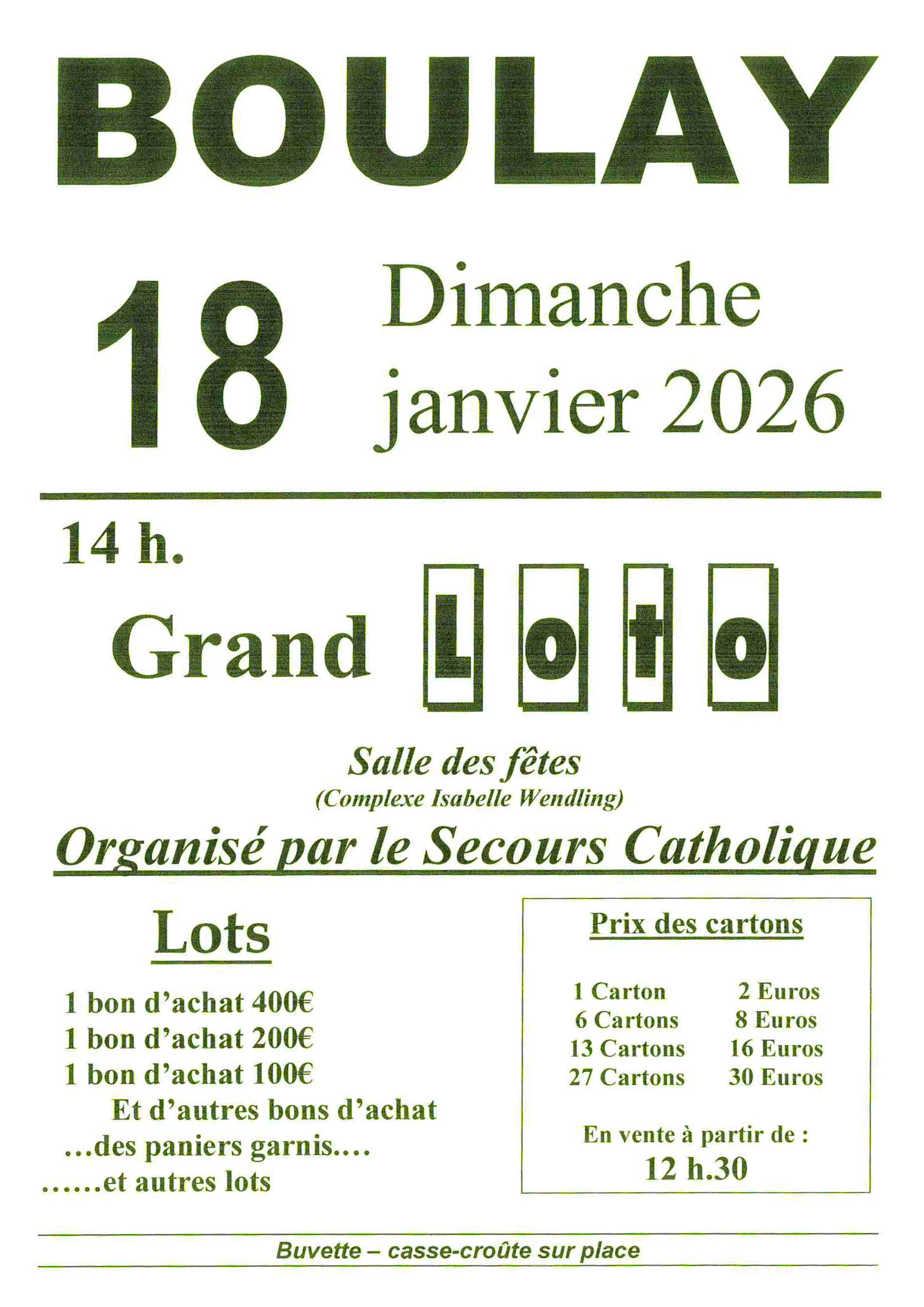 BOULAY

18 Dimanche janvier 2026

14 h.

Grand Loto

Salle des fêtes
(Complexe Isabelle Wendling)

Organisé par le Secours Catholique

Lots

1 bon d'achat 400€
1 bon d'achat 200€
1 bon d'achat 100€
Et d'autres bons d'achat
...des paniers garnis....
......et autres lots

Prix des cartons

| 1 Carton | 2 Euros |
|---|---|
| 6 Cartons | 8 Euros |
| 13 Cartons | 16 Euros |
| 27 Cartons | 30 Euros |

En vente à partir de :
12 h.30

Buvette – casse-croûte sur place